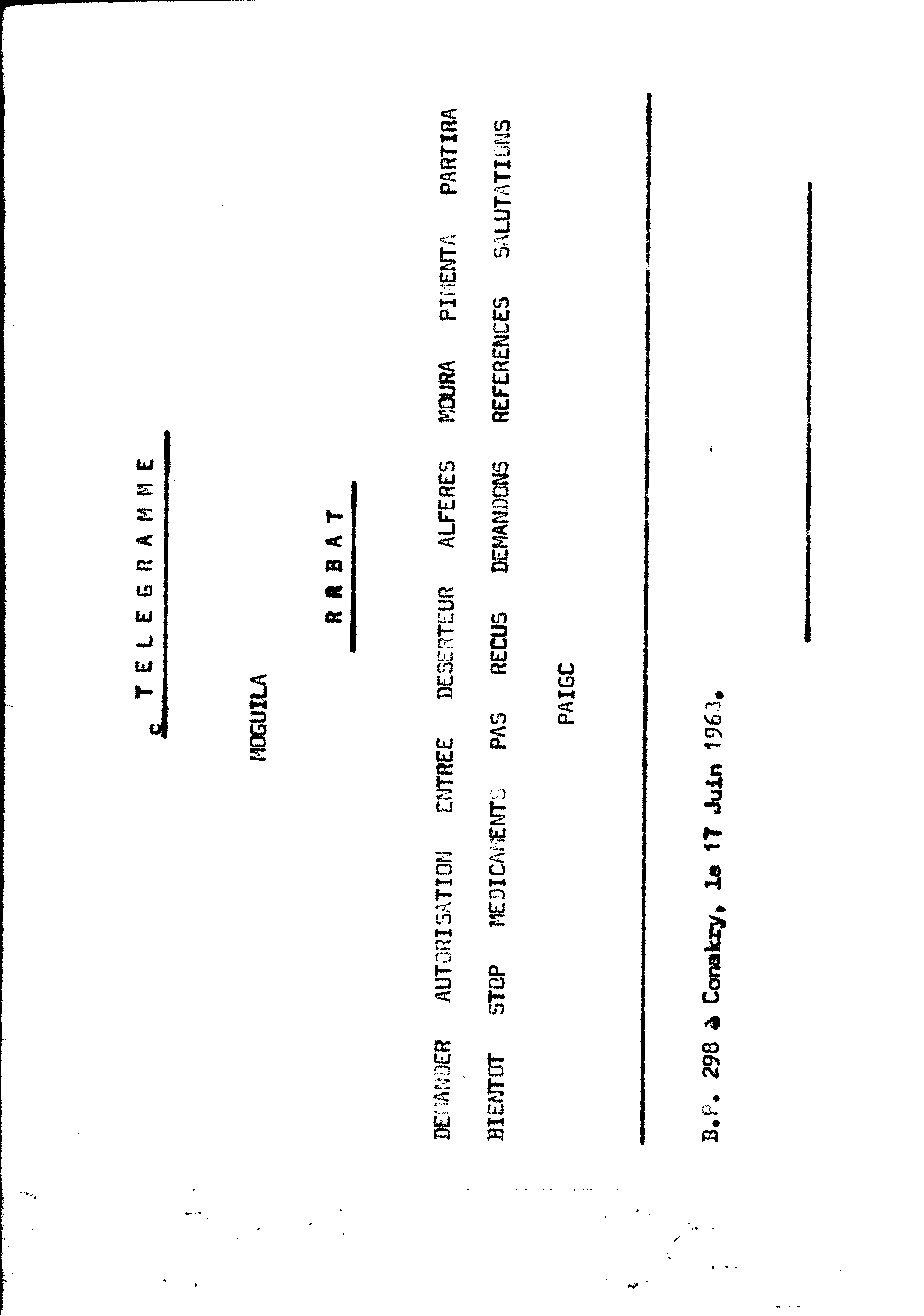 T E L E G R A M M E

MOGUILA

R A B A T

DEMANDER AUTORISATION ENTREE DESERTEUR ALFERES MOURA PIMENTA PARTIRA BIENTOT STOP MEDICAMENTS PAS RECUS DEMANDONS REFERENCES SALUTATIONS

PAIGC

B.P. 298 à Conakry, le 17 Juin 1963.